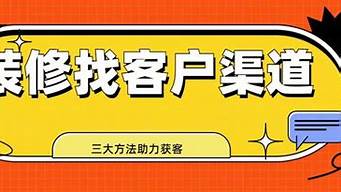 装修找客户渠道

三大方法助力获客